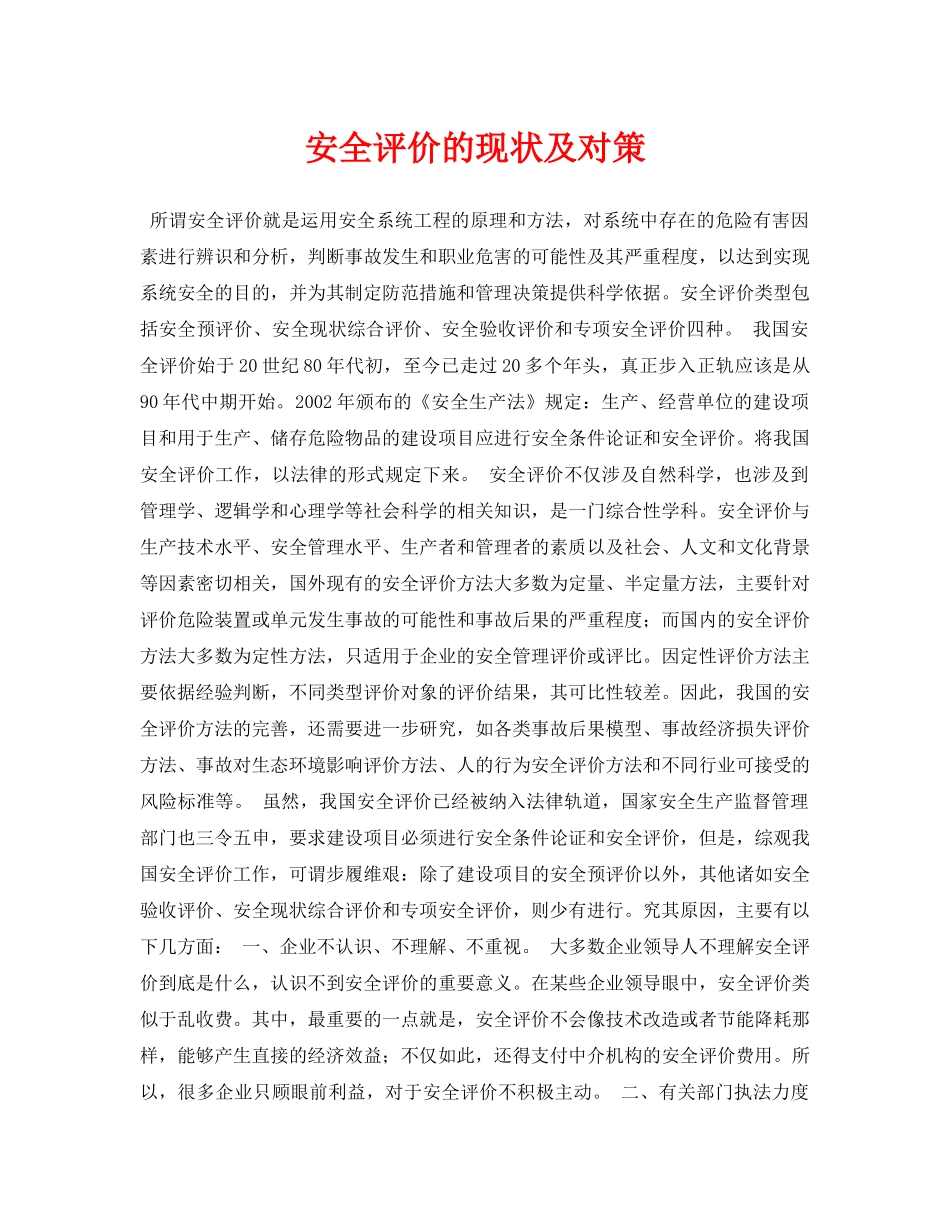 安全评价的现状及对策

所谓安全评价就是运用安全系统工程的原理和方法，对系统中存在的危险有害因素进行辨识和分析，判断事故发生和职业危害的可能性及其严重程度，以达到实现系统安全的目的，并为其制定防范措施和管理决策提供科学依据。安全评价类型包括安全预评价、安全现状综合评价、安全验收评价和专项安全评价四种。 我国安全评价始于20世纪80年代初，至今已走过20多个年头，真正步入正轨应该是从90年代中期开始。2002年颁布的《安全生产法》规定：生产、经营单位的建设项目和用于生产、储存危险物品的建设项目应进行安全条件论证和安全评价。将我国安全评价工作，以法律的形式规定下来。 安全评价不仅涉及自然科学，也涉及到管理学、逻辑学和心理学等社会科学的相关知识，是一门综合性学科。安全评价与生产技术水平、安全管理水平、生产者和管理者的素质以及社会、人文和文化背景等因素密切相关，国外现有的安全评价方法大多数为定量、半定量方法，主要针对评价危险装置或单元发生事故的可能性和事故后果的严重程度；而国内的安全评价方法大多数为定性方法，只适用于企业的安全管理评价或评比。因定性评价方法主要依据经验判断，不同类型评价对象的评价结果，其可比性较差。因此，我国的安全评价方法的完善，还需要进一步研究，如各类事故后果模型、事故经济损失评价方法、事故对生态环境影响评价方法、人的行为安全评价方法和不同行业可接受的风险标准等。 虽然，我国安全评价已经被纳入法律轨道，国家安全生产监督管理部门也三令五申，要求建设项目必须进行安全条件论证和安全评价，但是，综观我国安全评价工作，可谓步履维艰：除了建设项目的安全预评价以外，其他诸如安全验收评价、安全现状综合评价和专项安全评价，则少有进行。究其原因，主要有以下几方面： 一、企业不认识、不理解、不重视。 大多数企业领导人不理解安全评价到底是什么，认识不到安全评价的重要意义。在某些企业领导眼中，安全评价类似于乱收费。其中，最重要的一点就是，安全评价不会像技术改造或者节能降耗那样，能够产生直接的经济效益；不仅如此，还得支付中介机构的安全评价费用。所以，很多企业只顾眼前利益，对于安全评价不积极主动。 二、有关部门执法力度